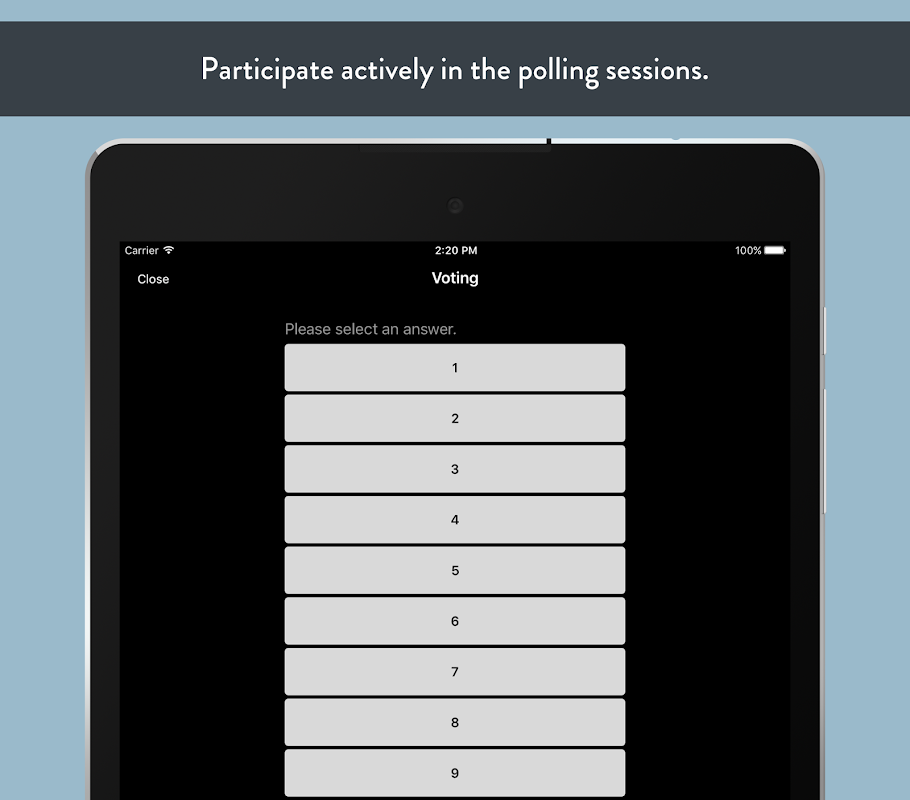 Participate actively in the polling sessions.

Carrier
2:20 PM
100%

Close
Voting

Please select an answer.

1

2

3

4

5

6

7

8

9